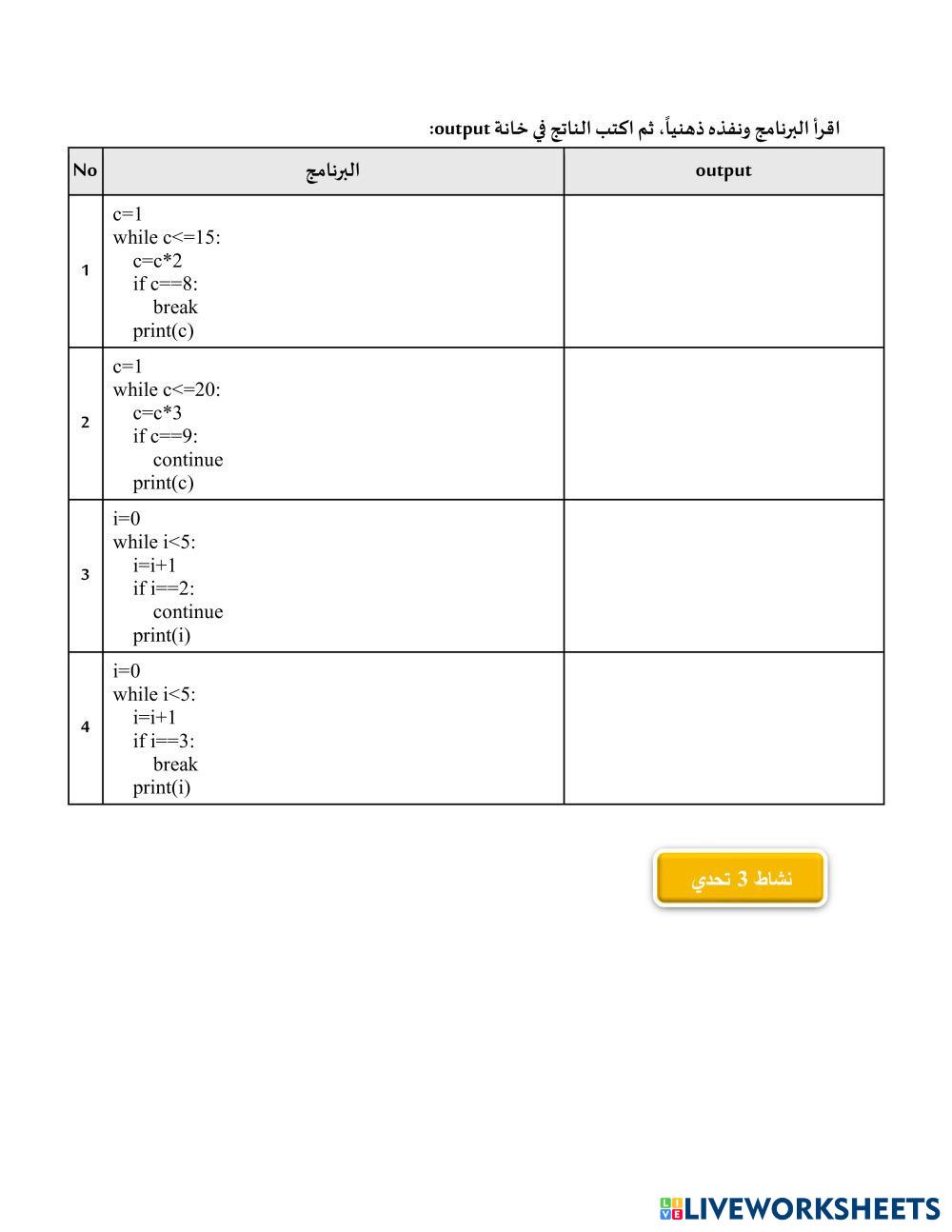 اقرأ البرنامج ونفذه ذهنياً، ثم اكتب الناتج في خانة output:

| No | البرنامج | output |
|---|---|---|
| 1 | c=1<br>while c<=15:<br>c=c*2<br>if c==8:<br>break<br>print(c) | |
| 2 | c=1<br>while c<=20:<br>c=c*3<br>if c==9:<br>continue<br>print(c) | |
| 3 | i=0<br>while i<5:<br>i=i+1<br>if i==2:<br>continue<br>print(i) | |
| 4 | i=0<br>while i<5:<br>i=i+1<br>if i==3:<br>break<br>print(i) | |

نشاط 3 تحدي

LIVEWORKSHEETS